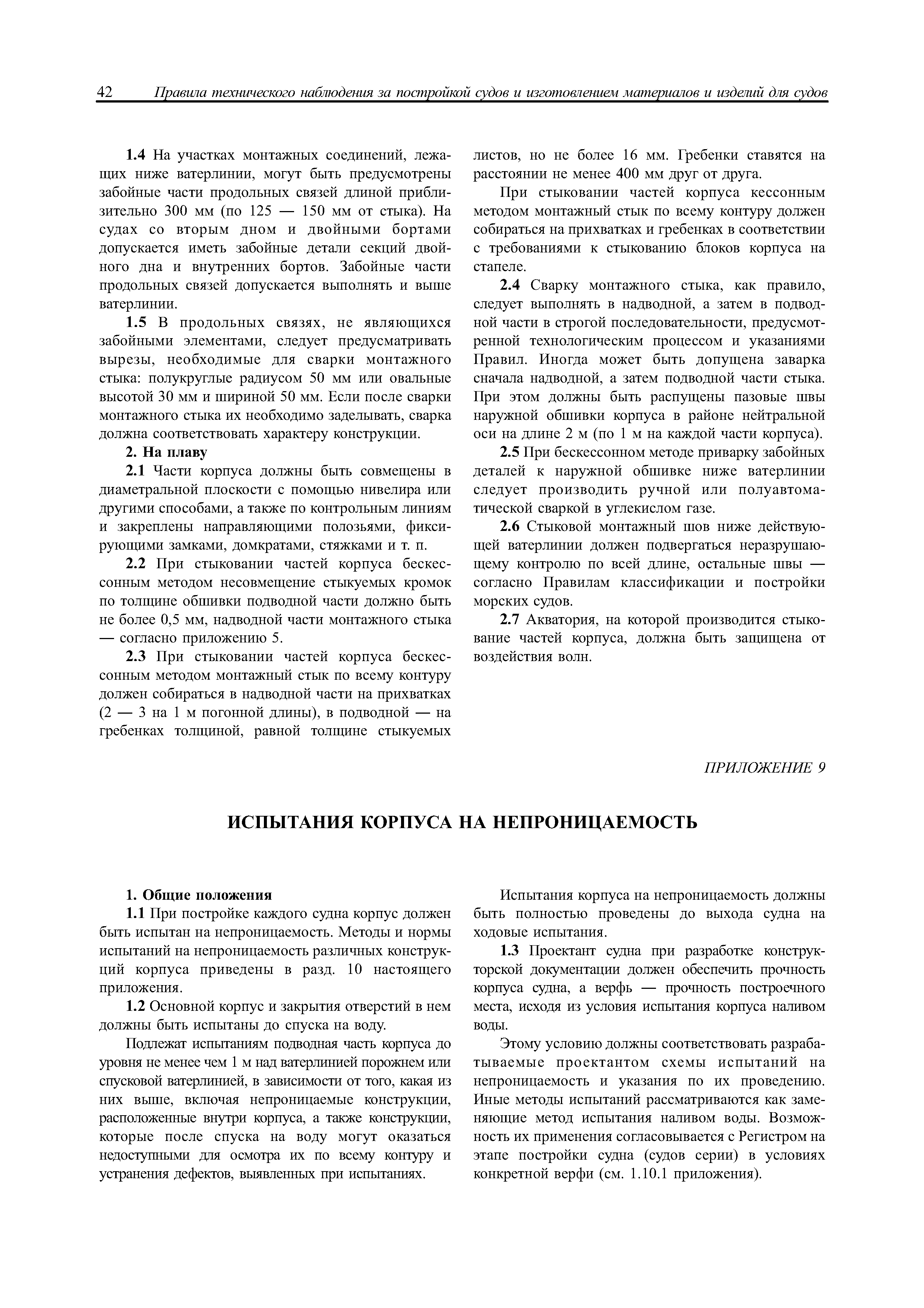 42 Правила технического наблюдения за постройкой судов и изготовлением материалов и изделий для судов

1.4 На участках монтажных соединений, лежащих ниже ватерлинии, могут быть предусмотрены забойные части продольных связей длиной приблизительно 300 мм (по 125 — 150 мм от стыка). На судах со вторым дном и двойными бортами допускается иметь забойные детали секций двойного дна и внутренних бортов. Забойные части продольных связей допускается выполнять и выше ватерлинии.

1.5 В продольных связях, не являющихся забойными элементами, следует предусматривать вырезы, необходимые для сварки монтажного стыка: полукруглые радиусом 50 мм или овальные высотой 30 мм и шириной 50 мм. Если после сварки монтажного стыка их необходимо заделывать, сварка должна соответствовать характеру конструкции.

2. На плаву

2.1 Части корпуса должны быть совмещены в диаметральной плоскости с помощью нивелира или другими способами, а также по контрольным линиям и закреплены направляющими полозьями, фиксирующими замками, домкратами, стяжками и т. п.

2.2 При стыковании частей корпуса бескессонным методом несовмещение стыкуемых кромок по толщине обшивки подводной части должно быть не более 0,5 мм, надводной части монтажного стыка — согласно приложению 5.

2.3 При стыковании частей корпуса бескессонным методом монтажный стык по всему контуру должен собираться в надводной части на прихватках (2 — 3 на 1 м погонной длины), в подводной — на гребенках толщиной, равной толщине стыкуемых листов, но не более 16 мм. Гребенки ставятся на расстоянии не менее 400 мм друг от друга.

При стыковании частей корпуса кессонным методом монтажный стык по всему контуру должен собираться на прихватках и гребенках в соответствии с требованиями к стыкованию блоков корпуса на стапеле.

2.4 Сварку монтажного стыка, как правило, следует выполнять в надводной, а затем в подводной части в строгой последовательности, предусмотренной технологическим процессом и указаниями Правил. Иногда может быть допущена заварка сначала надводной, а затем подводной части стыка. При этом должны быть распущены пазовые швы наружной обшивки корпуса в районе нейтральной оси на длине 2 м (по 1 м на каждой части корпуса).

2.5 При бескессонном методе приварку забойных деталей к наружной обшивке ниже ватерлинии следует производить ручной или полуавтоматической сваркой в углекислом газе.

2.6 Стыковой монтажный шов ниже действующей ватерлинии должен подвергаться неразрушающему контролю по всей длине, остальные швы — согласно Правилам классификации и постройки морских судов.

2.7 Акватория, на которой производится стыкование частей корпуса, должна быть защищена от воздействия волн.

ПРИЛОЖЕНИЕ 9

ИСПЫТАНИЯ КОРПУСА НА НЕПРОНИЦАЕМОСТЬ

1. Общие положения

1.1 При постройке каждого судна корпус должен быть испытан на непроницаемость. Методы и нормы испытаний на непроницаемость различных конструкций корпуса приведены в разд. 10 настоящего приложения.

1.2 Основной корпус и закрытия отверстий в нем должны быть испытаны до спуска на воду.

Подлежат испытаниям подводная часть корпуса до уровня не менее чем 1 м над ватерлинией порожнем или спусковой ватерлинией, в зависимости от того, какая из них выше, включая непроницаемые конструкции, расположенные внутри корпуса, а также конструкции, которые после спуска на воду могут оказаться недоступными для осмотра их по всему контуру и устранения дефектов, выявленных при испытаниях.

Испытания корпуса на непроницаемость должны быть полностью проведены до выхода судна на ходовые испытания.

1.3 Проектант судна при разработке конструкторской документации должен обеспечить прочность корпуса судна, а верфь — прочность построечного места, исходя из условия испытания корпуса наливом воды.

Этому условию должны соответствовать разрабатываемые проектантом схемы испытаний на непроницаемость и указания по их проведению. Иные методы испытаний рассматриваются как заменяющие метод испытания наливом воды. Возможность их применения согласовывается с Регистром на этапе постройки судна (судов серии) в условиях конкретной верфи (см. 1.10.1 приложения).